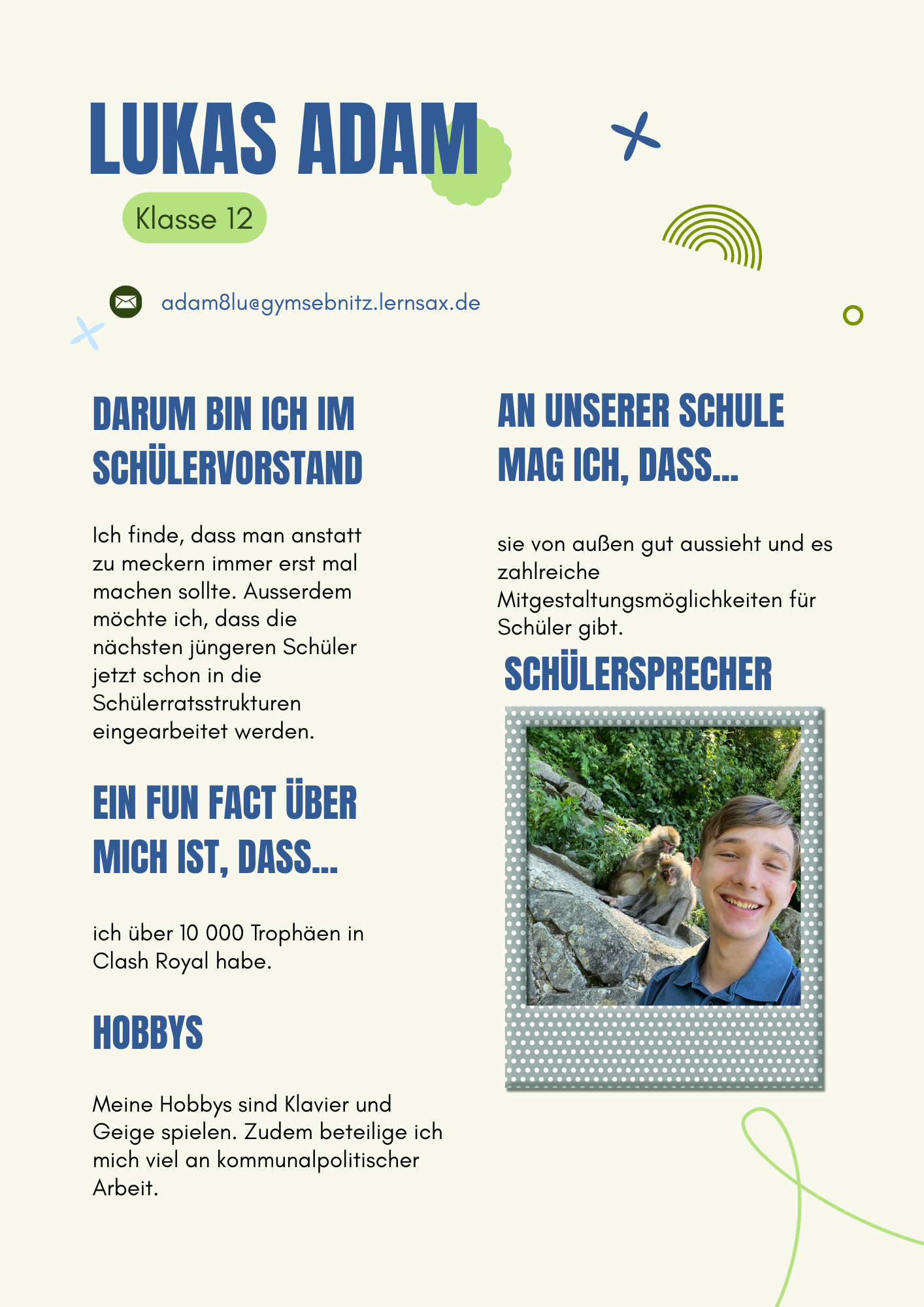 LUKAS ADAM

Klasse 12

adam8lu@gymsebnitz.lernsax.de

DARUM BIN ICH IM SCHÜLERVORSTAND

Ich finde, dass man anstatt zu meckern immer erst mal machen sollte. Ausserdem möchte ich, dass die nächsten jüngeren Schüler jetzt schon in die Schülerratsstrukturen eingearbeitet werden.

EIN FUN FACT ÜBER MICH IST, DASS...

ich über 10 000 Trophäen in Clash Royal habe.

HOBBYS

Meine Hobbys sind Klavier und Geige spielen. Zudem beteilige ich mich viel an kommunalpolitischer Arbeit.

AN UNSERER SCHULE MAG ICH, DASS...

sie von außen gut aussieht und es zahlreiche Mitgestaltungsmöglichkeiten für Schüler gibt.

SCHÜLERSPRECHER